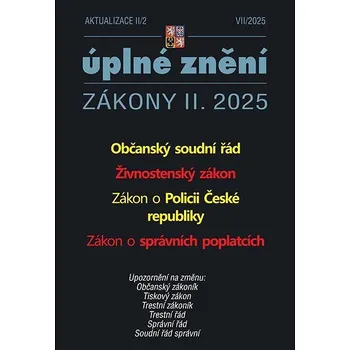 AKTUALIZACE II/2

VII/2025

úplné znění

ZÁKONY II. 2025

Občanský soudní řád

Živnostenský zákon

Zákon o Policii České republiky

Zákon o správních poplatcích

Upozornění na změnu:
Občanský zákoník
Tiskový zákon
Trestní zákoník
Trestní řád
Správní řád
Soudní řád správní